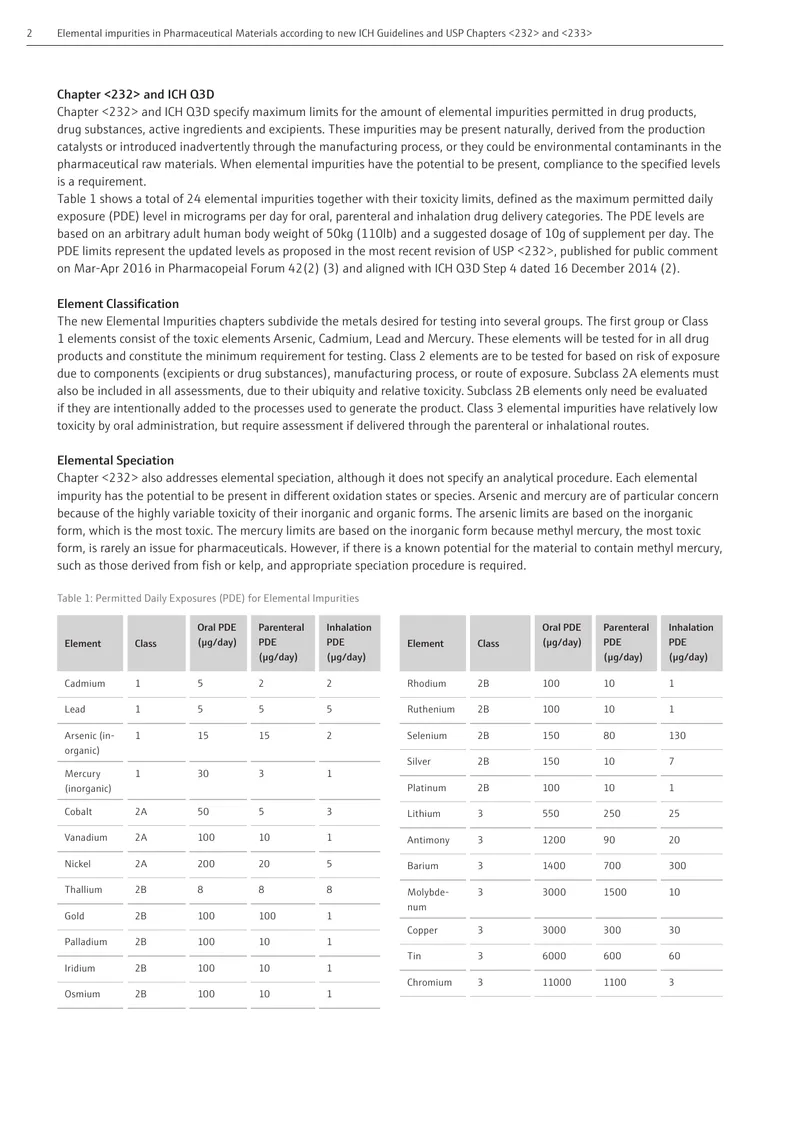 2 Elemental impurities in Pharmaceutical Materials according to new ICH Guidelines and USP Chapters <232> and <233>

Chapter <232> and ICH Q3D
Chapter <232> and ICH Q3D specify maximum limits for the amount of elemental impurities permitted in drug products, drug substances, active ingredients and excipients. These impurities may be present naturally, derived from the production catalysts or introduced inadvertently through the manufacturing process, or they could be environmental contaminants in the pharmaceutical raw materials. When elemental impurities have the potential to be present, compliance to the specified levels is a requirement.
Table 1 shows a total of 24 elemental impurities together with their toxicity limits, defined as the maximum permitted daily exposure (PDE) level in micrograms per day for oral, parenteral and inhalation drug delivery categories. The PDE levels are based on an arbitrary adult human body weight of 50kg (110lb) and a suggested dosage of 10g of supplement per day. The PDE limits represent the updated levels as proposed in the most recent revision of USP <232>, published for public comment on Mar-Apr 2016 in Pharmacopeial Forum 42(2) (3) and aligned with ICH Q3D Step 4 dated 16 December 2014 (2).

Element Classification
The new Elemental Impurities chapters subdivide the metals desired for testing into several groups. The first group or Class 1 elements consist of the toxic elements Arsenic, Cadmium, Lead and Mercury. These elements will be tested for in all drug products and constitute the minimum requirement for testing. Class 2 elements are to be tested for based on risk of exposure due to components (excipients or drug substances), manufacturing process, or route of exposure. Subclass 2A elements must also be included in all assessments, due to their ubiquity and relative toxicity. Subclass 2B elements only need be evaluated if they are intentionally added to the processes used to generate the product. Class 3 elemental impurities have relatively low toxicity by oral administration, but require assessment if delivered through the parenteral or inhalational routes.

Elemental Speciation
Chapter <232> also addresses elemental speciation, although it does not specify an analytical procedure. Each elemental impurity has the potential to be present in different oxidation states or species. Arsenic and mercury are of particular concern because of the highly variable toxicity of their inorganic and organic forms. The arsenic limits are based on the inorganic form, which is the most toxic. The mercury limits are based on the inorganic form because methyl mercury, the most toxic form, is rarely an issue for pharmaceuticals. However, if there is a known potential for the material to contain methyl mercury, such as those derived from fish or kelp, and appropriate speciation procedure is required.

Table 1: Permitted Daily Exposures (PDE) for Elemental Impurities

| Element | Class | Oral PDE (µg/day) | Parenteral PDE (µg/day) | Inhalation PDE (µg/day) |
|---|---|---|---|---|
| Cadmium | 1 | 5 | 2 | 2 |
| Lead | 1 | 5 | 5 | 5 |
| Arsenic (inorganic) | 1 | 15 | 15 | 2 |
| Mercury (inorganic) | 1 | 30 | 3 | 1 |
| Cobalt | 2A | 50 | 5 | 3 |
| Vanadium | 2A | 100 | 10 | 1 |
| Nickel | 2A | 200 | 20 | 5 |
| Thallium | 2B | 8 | 8 | 8 |
| Gold | 2B | 100 | 100 | 1 |
| Palladium | 2B | 100 | 10 | 1 |
| Iridium | 2B | 100 | 10 | 1 |
| Osmium | 2B | 100 | 10 | 1 |

| Element | Class | Oral PDE (µg/day) | Parenteral PDE (µg/day) | Inhalation PDE (µg/day) |
|---|---|---|---|---|
| Rhodium | 2B | 100 | 10 | 1 |
| Ruthenium | 2B | 100 | 10 | 1 |
| Selenium | 2B | 150 | 80 | 130 |
| Silver | 2B | 150 | 10 | 7 |
| Platinum | 2B | 100 | 10 | 1 |
| Lithium | 3 | 550 | 250 | 25 |
| Antimony | 3 | 1200 | 90 | 20 |
| Barium | 3 | 1400 | 700 | 300 |
| Molybdenum | 3 | 3000 | 1500 | 10 |
| Copper | 3 | 3000 | 300 | 30 |
| Tin | 3 | 6000 | 600 | 60 |
| Chromium | 3 | 11000 | 1100 | 3 |